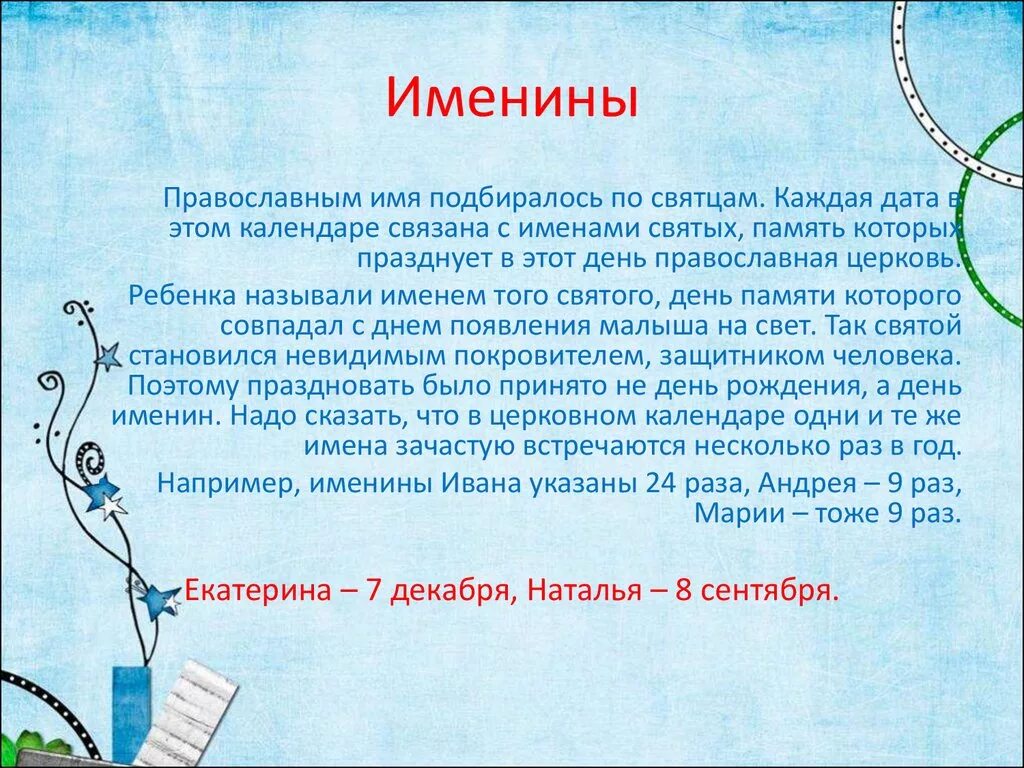 Именины

Православным имя подбиралось по святцам. Каждая дата в этом календаре связана с именами святых, память которых празднует в этот день православная церковь.

Ребенка называли именем того святого, день памяти которого совпадал с днем появления малыша на свет. Так святой становился невидимым покровителем, защитником человека. Поэтому праздновать было принято не день рождения, а день именин. Надо сказать, что в церковном календаре одни и те же имена зачастую встречаются несколько раз в год.

Например, именины Ивана указаны 24 раза, Андрея – 9 раз, Марии – тоже 9 раз.

Екатерина – 7 декабря, Наталья – 8 сентября.